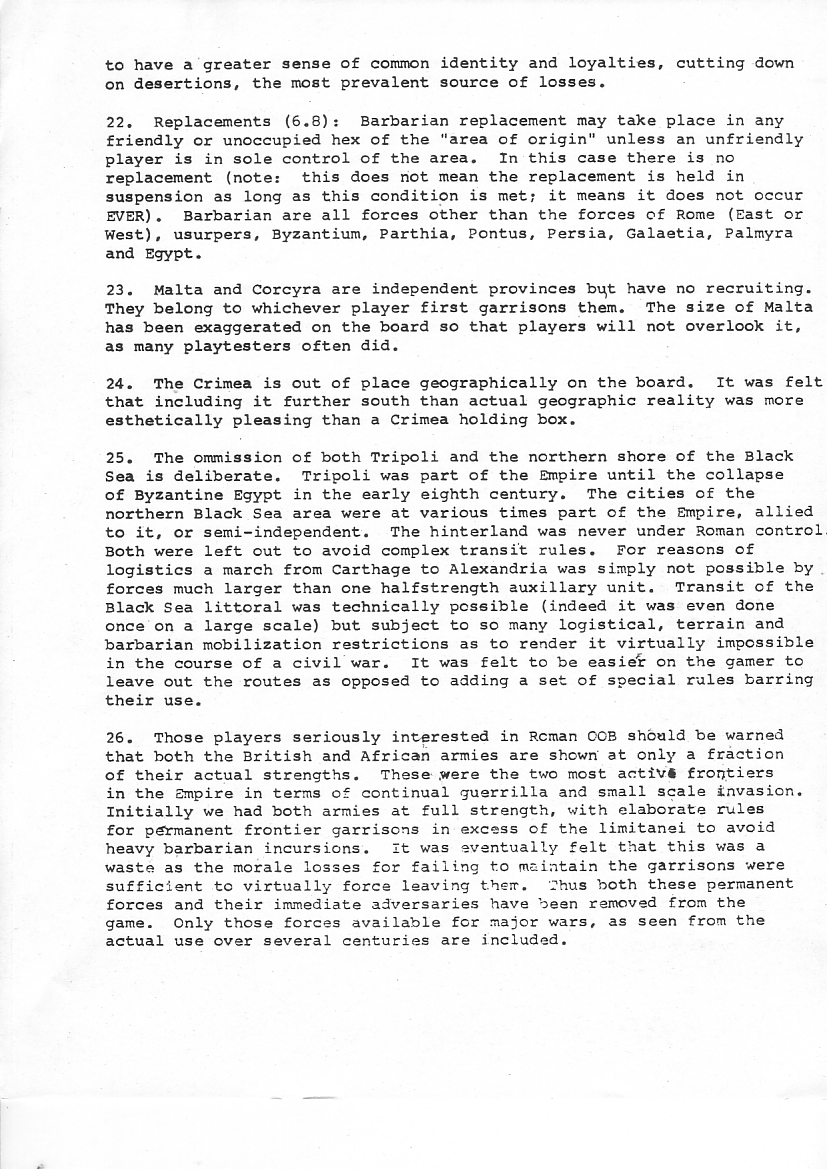 to have a greater sense of common identity and loyalties, cutting down on desertions, the most prevalent source of losses.

22. Replacements (6.8): Barbarian replacement may take place in any friendly or unoccupied hex of the "area of origin" unless an unfriendly player is in sole control of the area. In this case there is no replacement (note: this does not mean the replacement is held in suspension as long as this condition is met; it means it does not occur EVER). Barbarian are all forces other than the forces of Rome (East or West), usurpers, Byzantium, Parthia, Pontus, Persia, Galaetia, Palmyra and Egypt.

23. Malta and Corcyra are independent provinces but have no recruiting. They belong to whichever player first garrisons them. The size of Malta has been exaggerated on the board so that players will not overlook it, as many playtesters often did.

24. The Crimea is out of place geographically on the board. It was felt that including it further south than actual geographic reality was more esthetically pleasing than a Crimea holding box.

25. The ommission of both Tripoli and the northern shore of the Black Sea is deliberate. Tripoli was part of the Empire until the collapse of Byzantine Egypt in the early eighth century. The cities of the northern Black Sea area were at various times part of the Empire, allied to it, or semi-independent. The hinterland was never under Roman control. Both were left out to avoid complex transit rules. For reasons of logistics a march from Carthage to Alexandria was simply not possible by forces much larger than one halfstrength auxillary unit. Transit of the Black Sea littoral was technically possible (indeed it was even done once on a large scale) but subject to so many logistical, terrain and barbarian mobilization restrictions as to render it virtually impossible in the course of a civil war. It was felt to be easier on the gamer to leave out the routes as opposed to adding a set of special rules barring their use.

26. Those players seriously interested in Roman OOB should be warned that both the British and African armies are shown at only a fraction of their actual strengths. These were the two most active frontiers in the Empire in terms of continual guerrilla and small scale invasion. Initially we had both armies at full strength, with elaborate rules for permanent frontier garrisons in excess of the limitanei to avoid heavy barbarian incursions. It was eventually felt that this was a waste as the morale losses for failing to maintain the garrisons were sufficient to virtually force leaving them. Thus both these permanent forces and their immediate adversaries have been removed from the game. Only those forces available for major wars, as seen from the actual use over several centuries are included.